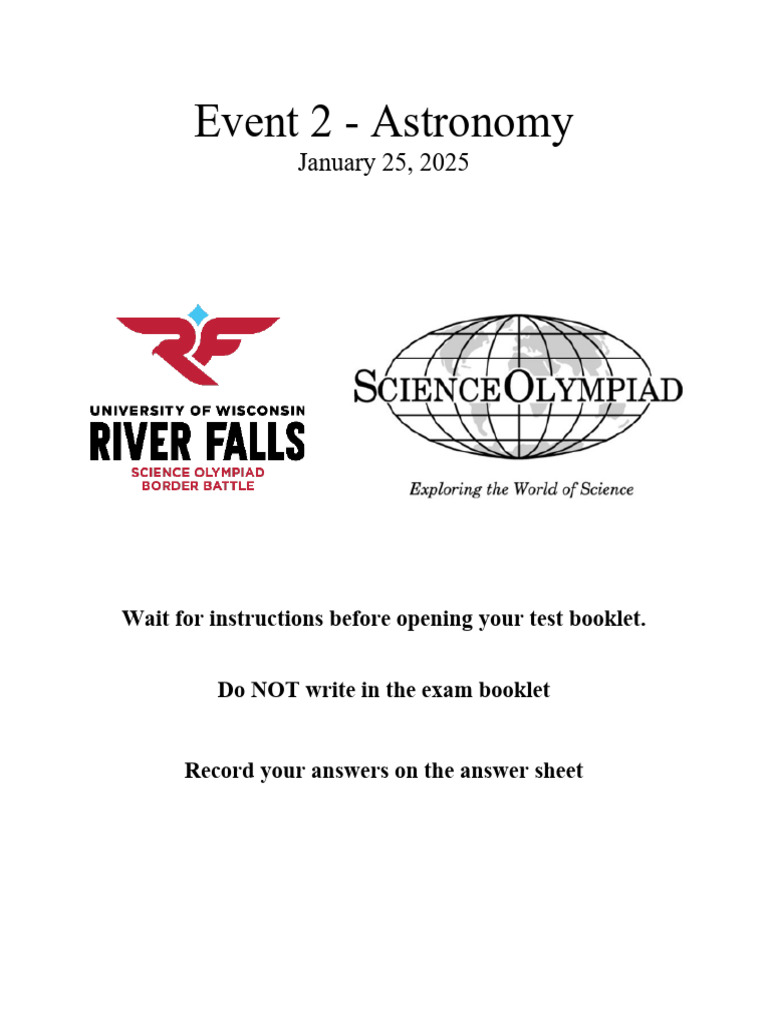 Event 2 - Astronomy
January 25, 2025

RF
UNIVERSITY OF WISCONSIN
RIVER FALLS
SCIENCE OLYMPIAD
BORDER BATTLE

SCIENCE OLYMPIAD
Exploring the World of Science

Wait for instructions before opening your test booklet.

Do NOT write in the exam booklet

Record your answers on the answer sheet